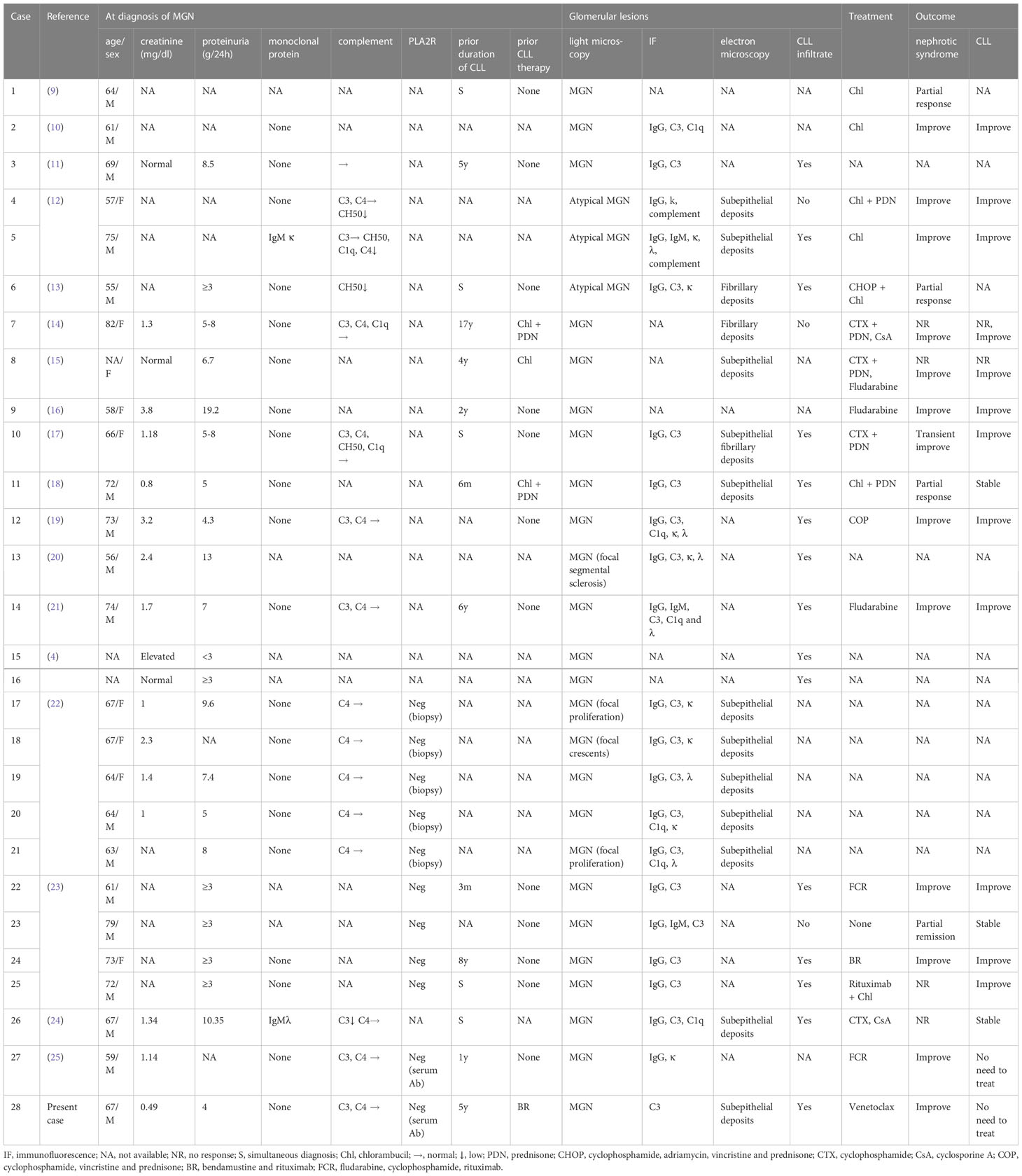 | Case | Reference | At diagnosis of MGN | | | | | | | | Glomerular lesions | | | | Treatment | Outcome | |
|---|---|---|---|---|---|---|---|---|---|---|---|---|---|---|---|---|
| | | age/sex | creatinine (mg/dl) | proteinuria (g/24h) | monoclonal protein | complement | PLA2R | prior duration of CLL | prior CLL therapy | light microscopy | IF | electron microscopy | CLL infiltrate | | nephrotic syndrome | CLL |
| 1 | (9) | 64/M | NA | NA | NA | NA | NA | S | None | MGN | NA | NA | NA | Chl | Partial response | NA |
| 2 | (10) | 61/M | NA | NA | None | NA | NA | NA | NA | MGN | IgG, C3, C1q | NA | NA | Chl | Improve | Improve |
| 3 | (11) | 69/M | Normal | 8.5 | None | → | NA | 5y | None | MGN | IgG, C3 | NA | Yes | NA | NA | NA |
| 4 | (12) | 57/F | NA | NA | None | C3, C4→ CH50↓ | NA | NA | NA | Atypical MGN | IgG, k, complement | Subepithelial deposits | No | Chl + PDN | Improve | Improve |
| 5 | | 75/M | NA | NA | IgM κ | C3→ CH50, C1q, C4↓ | NA | NA | NA | Atypical MGN | IgG, IgM, κ, λ, complement | Subepithelial deposits | Yes | Chl | Improve | Improve |
| 6 | (13) | 55/M | NA | ≥3 | None | CH50↓ | NA | S | None | Atypical MGN | IgG, C3, κ | Fibrillary deposits | Yes | CHOP + Chl | Partial response | NA |
| 7 | (14) | 82/F | 1.3 | 5-8 | None | C3, C4, C1q → | NA | 17y | Chl + PDN | MGN | NA | Fibrillary deposits | No | CTX + PDN, CsA | NR Improve | NR, Improve |
| 8 | (15) | NA/F | Normal | 6.7 | None | NA | NA | 4y | Chl | MGN | NA | Subepithelial deposits | NA | CTX + PDN, Fludarabine | NR Improve | NR Improve |
| 9 | (16) | 58/F | 3.8 | 19.2 | None | NA | NA | 2y | None | MGN | NA | NA | NA | Fludarabine | Improve | Improve |
| 10 | (17) | 66/F | 1.18 | 5-8 | None | C3, C4, CH50, C1q → | NA | S | None | MGN | IgG, C3 | Subepithelial fibrillary deposits | Yes | CTX + PDN | Transient improve | Improve |
| 11 | (18) | 72/M | 0.8 | 5 | None | NA | NA | 6m | Chl + PDN | MGN | IgG, C3 | Subepithelial deposits | Yes | Chl + PDN | Partial response | Stable |
| 12 | (19) | 73/M | 3.2 | 4.3 | None | C3, C4 → | NA | NA | None | MGN | IgG, C3, C1q, κ, λ | NA | Yes | COP | Improve | Improve |
| 13 | (20) | 56/M | 2.4 | 13 | NA | NA | NA | NA | NA | MGN (focal segmental sclerosis) | IgG, C3, κ, λ | NA | Yes | NA | NA | NA |
| 14 | (21) | 74/M | 1.7 | 7 | None | C3, C4 → | NA | 6y | None | MGN | IgG, IgM, C3, C1q and λ | NA | Yes | Fludarabine | Improve | Improve |
| 15 | (4) | NA | Elevated | <3 | NA | NA | NA | NA | NA | MGN | NA | NA | Yes | NA | NA | NA |
| 16 | | NA | Normal | ≥3 | NA | NA | NA | NA | NA | MGN | NA | NA | Yes | NA | NA | NA |
| 17 | (22) | 67/F | 1 | 9.6 | None | C4 → | Neg (biopsy) | NA | NA | MGN (focal proliferation) | IgG, C3, κ | Subepithelial deposits | NA | NA | NA | NA |
| 18 | | 67/F | 2.3 | NA | None | C4 → | Neg (biopsy) | NA | NA | MGN (focal crescents) | IgG, C3, κ | Subepithelial deposits | NA | NA | NA | NA |
| 19 | | 64/F | 1.4 | 7.4 | None | C4 → | Neg (biopsy) | NA | NA | MGN | IgG, C3, λ | Subepithelial deposits | NA | NA | NA | NA |
| 20 | | 64/M | 1 | 5 | None | C4 → | Neg (biopsy) | NA | NA | MGN | IgG, C3, C1q, κ | Subepithelial deposits | NA | NA | NA | NA |
| 21 | | 63/M | NA | 8 | None | C4 → | Neg (biopsy) | NA | NA | MGN (focal proliferation) | IgG, C3, C1q, λ | Subepithelial deposits | NA | NA | NA | NA |
| 22 | (23) | 61/M | NA | ≥3 | NA | NA | Neg | 3m | None | MGN | IgG, C3 | NA | Yes | FCR | Improve | Improve |
| 23 | | 79/M | NA | ≥3 | NA | NA | Neg | NA | None | MGN | IgG, IgM, C3 | NA | No | None | Partial remission | Stable |
| 24 | | 73/F | NA | ≥3 | None | NA | Neg | 8y | None | MGN | IgG, C3 | NA | Yes | BR | Improve | Improve |
| 25 | | 72/M | NA | ≥3 | None | NA | Neg | S | None | MGN | IgG, C3 | NA | Yes | Rituximab + Chl | NR | Improve |
| 26 | (24) | 67/M | 1.34 | 10.35 | IgMλ | C3↓ C4→ | NA | S | NA | MGN | IgG, C3, C1q | Subepithelial deposits | Yes | CTX, CsA | NR | Stable |
| 27 | (25) | 59/M | 1.14 | NA | None | C3, C4 → | Neg (serum Ab) | 1y | None | MGN | IgG, κ | NA | NA | FCR | Improve | No need to treat |
| 28 | Present case | 67/M | 0.49 | 4 | None | C3, C4 → | Neg (serum Ab) | 5y | BR | MGN | C3 | Subepithelial deposits | Yes | Venetoclax | Improve | No need to treat |

IF, immunofluorescence; NA, not available; NR, no response; S, simultaneous diagnosis; Chl, chlorambucil; →, normal; ↓, low; PDN, prednisone; CHOP, cyclophosphamide, adriamycin, vincristine and prednisone; CTX, cyclophosphamide; CsA, cyclosporine A; COP, cyclophosphamide, vincristine and prednisone; BR, bendamustine and rituximab; FCR, fludarabine, cyclophosphamide, rituximab.